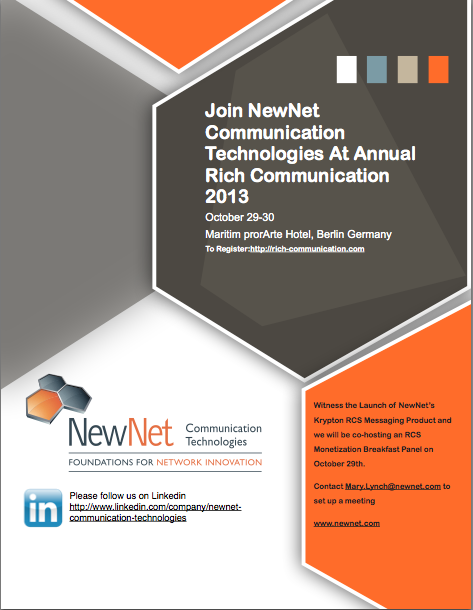 Join NewNet Communication Technologies At Annual Rich Communication 2013

October 29-30

Maritim prorArte Hotel, Berlin Germany

To Register:http://rich-communication.com

NewNet Communication Technologies

FOUNDATIONS FOR NETWORK INNOVATION

in

Please follow us on Linkedin
http://www.linkedin.com/company/newnet-communication-technologies

Witness the Launch of NewNet's Krypton RCS Messaging Product and we will be co-hosting an RCS Monetization Breakfast Panel on October 29th.

Contact Mary.Lynch@newnet.com to set up a meeting

www.newnet.com